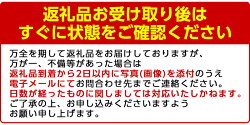 返礼品お受け取り後は
すぐに状態をご確認ください

万全を期して返礼品をお届けしておりますが、
万が一、不備等があった場合は
返礼品到着から2日以内に写真(画像)を添付のうえ
電子メールにてお問合わせ先までご連絡ください。
日数が経ったものに関しましては対応いたしかねます。
ご了承の上、お申し込みくださいますよう
お願い申し上げます。